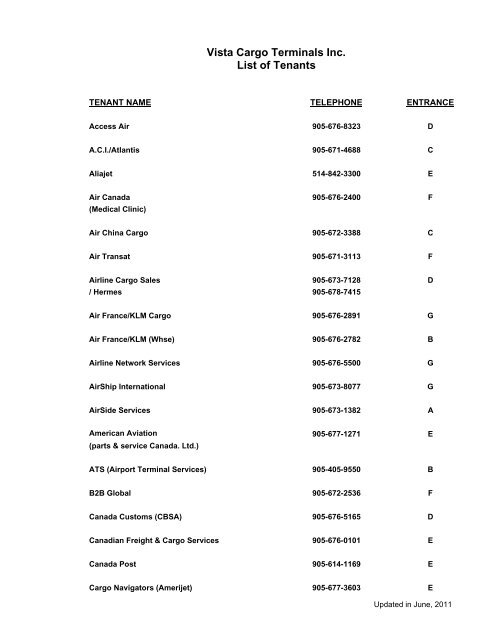 Vista Cargo Terminals Inc.
List of Tenants

| TENANT NAME | TELEPHONE | ENTRANCE |
|---|---|---|
| Access Air | 905-676-8323 | D |
| A.C.I./Atlantis | 905-671-4688 | C |
| Aliajet | 514-842-3300 | E |
| Air Canada (Medical Clinic) | 905-676-2400 | F |
| Air China Cargo | 905-672-3388 | C |
| Air Transat | 905-671-3113 | F |
| Airline Cargo Sales / Hermes | 905-673-7128 905-678-7415 | D |
| Air France/KLM Cargo | 905-676-2891 | G |
| Air France/KLM (Whse) | 905-676-2782 | B |
| Airline Network Services | 905-676-5500 | G |
| AirShip International | 905-673-8077 | G |
| AirSide Services | 905-673-1382 | A |
| American Aviation (parts & service Canada. Ltd.) | 905-677-1271 | E |
| ATS (Airport Terminal Services) | 905-405-9550 | B |
| B2B Global | 905-672-2536 | F |
| Canada Customs (CBSA) | 905-676-5165 | D |
| Canadian Freight & Cargo Services | 905-676-0101 | E |
| Canada Post | 905-614-1169 | E |
| Cargo Navigators (Amerijet) | 905-677-3603 | E |

Updated in June, 2011